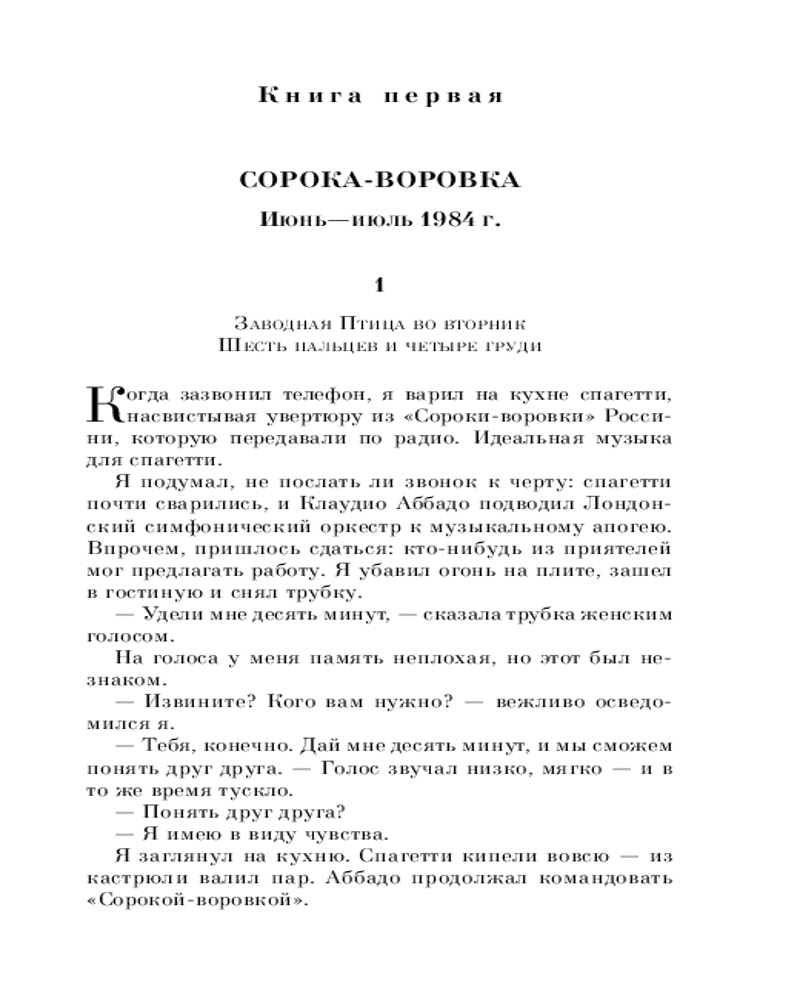 Книга первая

СОРОКА-ВОРОВКА

Июнь—июль 1984 г.

1

Заводная Птица во вторник
Шесть пальцев и четыре груди

Когда зазвонил телефон, я варил на кухне спагетти, насвистывая увертюру из «Сороки-воровки» Россини, которую передавали по радио. Идеальная музыка для спагетти.

Я подумал, не послать ли звонок к черту: спагетти почти сварились, и Клаудио Аббадо подводил Лондонский симфонический оркестр к музыкальному апогею. Впрочем, пришлось сдаться: кто-нибудь из приятелей мог предлагать работу. Я убавил огонь на плите, зашел в гостиную и снял трубку.

— Удели мне десять минут, — сказала трубка женским голосом.

На голоса у меня память неплохая, но этот был незнаком.

— Извините? Кого вам нужно? — вежливо осведомился я.

— Тебя, конечно. Дай мне десять минут, и мы сможем понять друг друга. — Голос звучал низко, мягко — и в то же время тускло.

— Понять друг друга?

— Я имею в виду чувства.

Я заглянул на кухню. Спагетти кипели вовсю — из кастрюли валил пар. Аббадо продолжал командовать «Сорокой-воровкой».